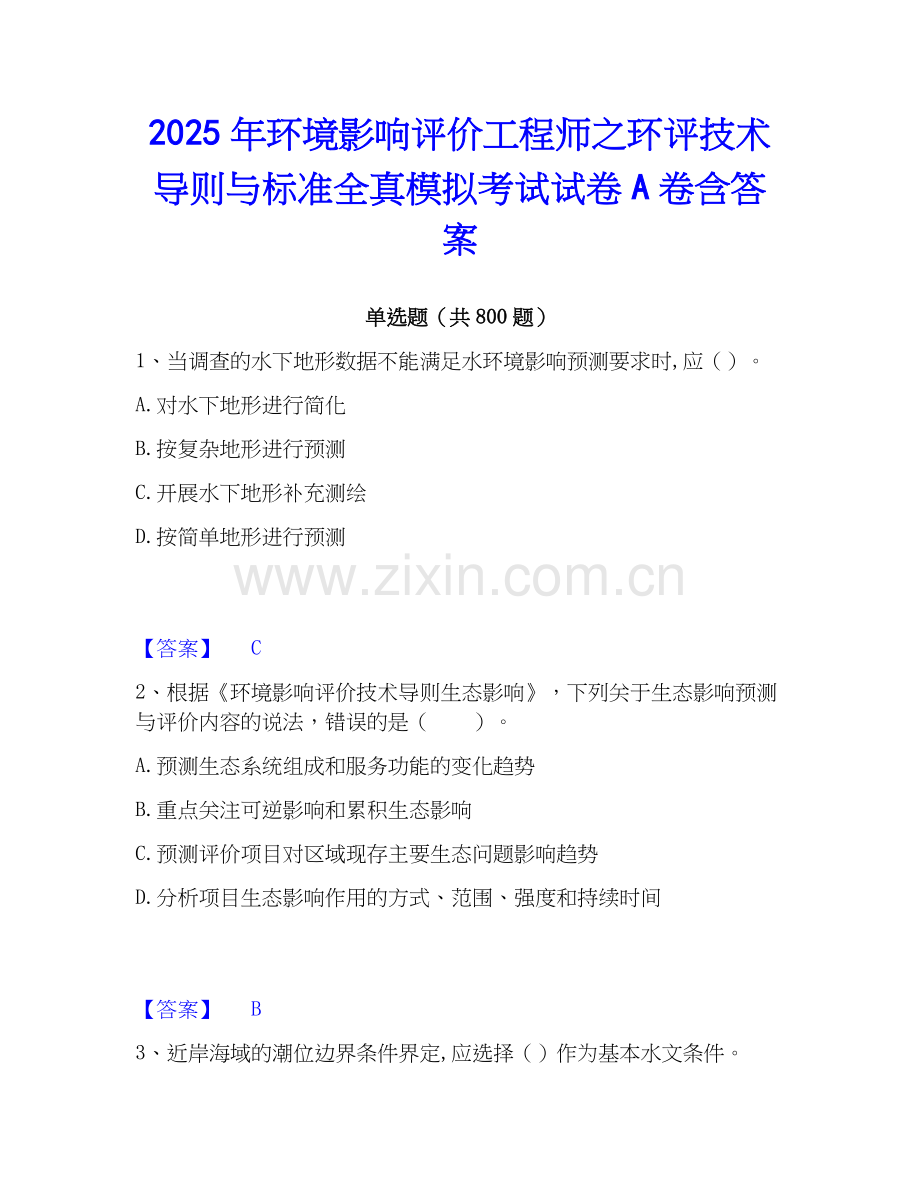 2025 年环境影响评价工程师之环评技术导则与标准全真模拟考试试卷 A 卷含答案

单选题（共 800 题）

1、当调查的水下地形数据不能满足水环境影响预测要求时,应（ ）。

A.对水下地形进行简化

B.按复杂地形进行预测

C.开展水下地形补充测绘

D.按简单地形进行预测

www.zixin.com.cn

【答案】 C

2、根据《环境影响评价技术导则生态影响》，下列关于生态影响预测与评价内容的说法，错误的是（ ）。

A.预测生态系统组成和服务功能的变化趋势

B.重点关注可逆影响和累积生态影响

C.预测评价项目对区域现存主要生态问题影响趋势

D.分析项目生态影响作用的方式、范围、强度和持续时间

【答案】 B

3、近岸海域的潮位边界条件界定,应选择（ ）作为基本水文条件。